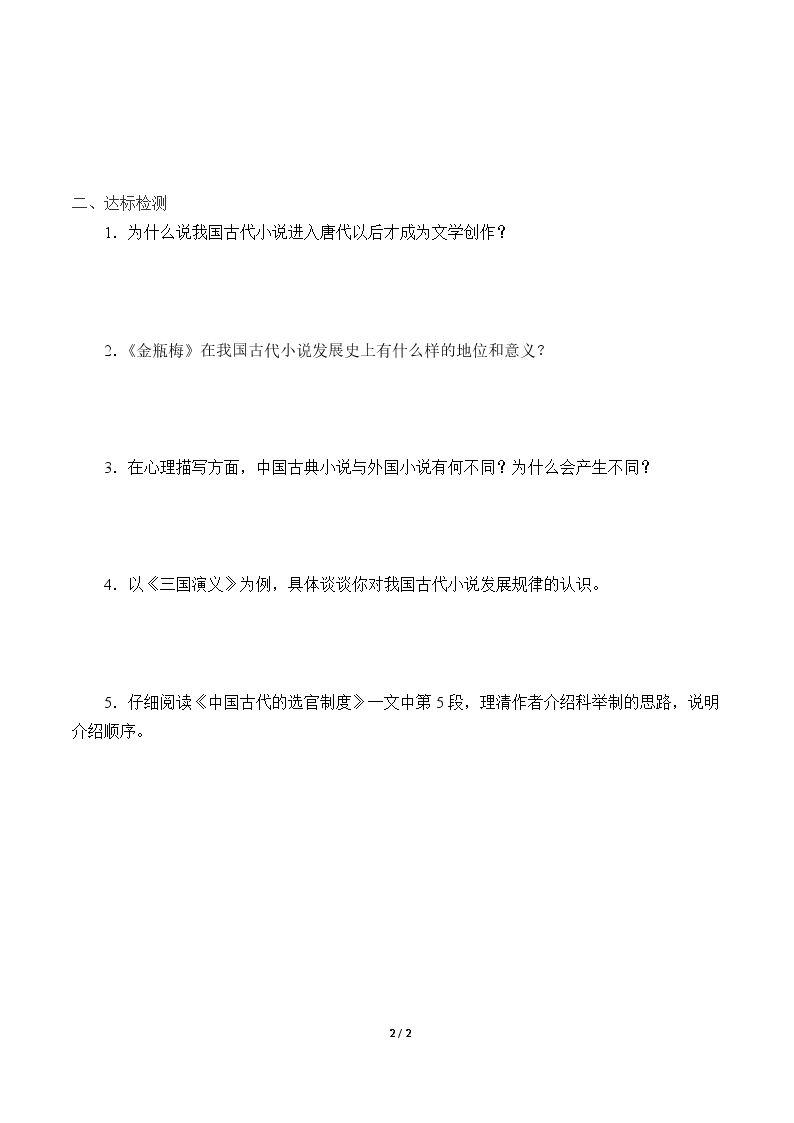 二、达标检测

1．为什么说我国古代小说进入唐代以后才成为文学创作？

2.《金瓶梅》在我国古代小说发展史上有什么样的地位和意义？

3．在心理描写方面，中国古典小说与外国小说有何不同？为什么会产生不同？

4．以《三国演义》为例，具体谈谈你对我国古代小说发展规律的认识。

5．仔细阅读《中国古代的选官制度》一文中第5段，理清作者介绍科举制的思路，说明介绍顺序。

2 / 2